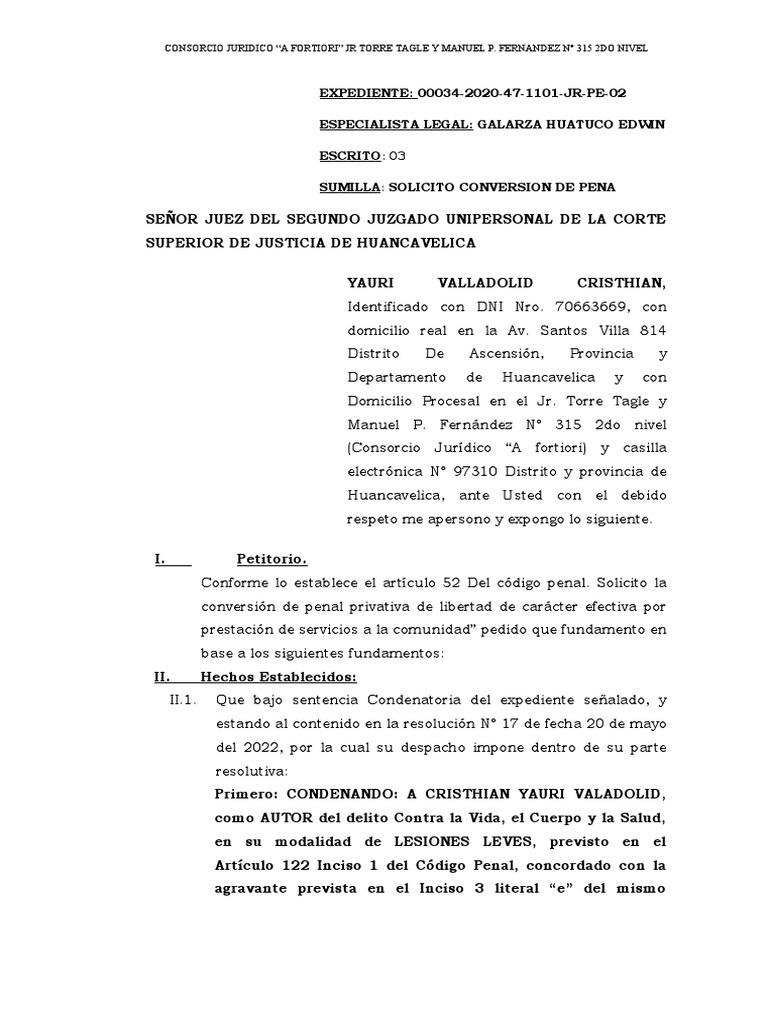 CONSORCIO JURIDICO "A FORTIORI" JR TORRE TAGLE Y MANUEL P. FERNANDEZ N° 315 2DO NIVEL

EXPEDIENTE: 00034-2020-47-1101-JR-PE-02

ESPECIALISTA LEGAL: GALARZA HUATUCO EDWIN

ESCRITO: 03

SUMILLA: SOLICITO CONVERSION DE PENA

SEÑOR JUEZ DEL SEGUNDO JUZGADO UNIPERSONAL DE LA CORTE SUPERIOR DE JUSTICIA DE HUANCAVELICA

YAURI VALLADOLID CRISTHIAN, Identificado con DNI Nro. 70663669, con domicilio real en la Av. Santos Villa 814 Distrito De Ascensión, Provincia y Departamento de Huancavelica y con Domicilio Procesal en el Jr. Torre Tagle y Manuel P. Fernández N° 315 2do nivel (Consorcio Jurídico "A fortiori) y casilla electrónica N° 97310 Distrito y provincia de Huancavelica, ante Usted con el debido respeto me apersono y expongo lo siguiente.

I. Petitorio.

Conforme lo establece el artículo 52 Del código penal. Solicito la conversión de penal privativa de libertad de carácter efectiva por prestación de servicios a la comunidad" pedido que fundamento en base a los siguientes fundamentos:

II. Hechos Establecidos:

II.1. Que bajo sentencia Condenatoria del expediente señalado, y estando al contenido en la resolución N° 17 de fecha 20 de mayo del 2022, por la cual su despacho impone dentro de su parte resolutiva:

Primero: CONDENANDO: A CRISTHIAN YAURI VALADOLID, como AUTOR del delito Contra la Vida, el Cuerpo y la Salud, en su modalidad de LESIONES LEVES, previsto en el Artículo 122 Inciso 1 del Código Penal, concordado con la agravante prevista en el Inciso 3 literal "e" del mismo